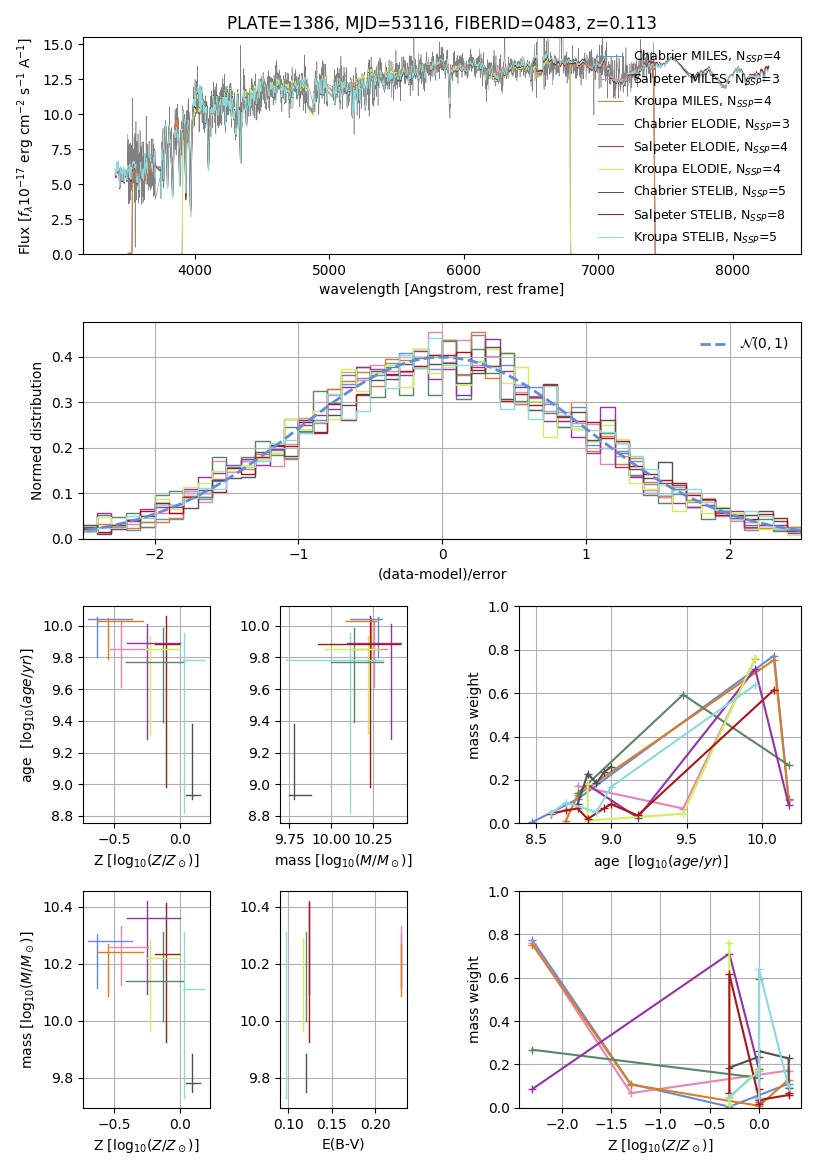 PLATE=1386, MJD=53116, FIBERID=0483, z=0.113

Flux [$f_\lambda 10^{-17}$ erg cm$^{-2}$ s$^{-1}$ A$^{-1}$]

15.0
12.5
10.0
7.5
5.0
2.5
0.0

4000 5000 6000 7000 8000

wavelength [Angstrom, rest frame]

Chabrier MILES, N$_{SSP}$=4
Salpeter MILES, N$_{SSP}$=3
Kroupa MILES, N$_{SSP}$=4
Chabrier ELODIE, N$_{SSP}$=3
Salpeter ELODIE, N$_{SSP}$=4
Kroupa ELODIE, N$_{SSP}$=4
Chabrier STELIB, N$_{SSP}$=5
Salpeter STELIB, N$_{SSP}$=8
Kroupa STELIB, N$_{SSP}$=5

Normed distribution

0.4
0.3
0.2
0.1
0.0

−2 −1 0 1 2

(data-model)/error

$\mathcal{N}(0,1)$

age [$\log_{10}(age/yr)$]

10.0
9.8
9.6
9.4
9.2
9.0
8.8

−0.5 0.0

Z [$\log_{10}(Z/Z_\odot)$]

10.0
9.8
9.6
9.4
9.2
9.0
8.8

9.75 10.00 10.25

mass [$\log_{10}(M/M_\odot)$]

mass weight

1.0
0.8
0.6
0.4
0.2
0.0

8.5 9.0 9.5 10.0

age [$\log_{10}(age/yr)$]

mass [$\log_{10}(M/M_\odot)$]

10.4
10.2
10.0
9.8

−0.5 0.0

Z [$\log_{10}(Z/Z_\odot)$]

10.4
10.2
10.0
9.8

0.10 0.15 0.20

E(B-V)

mass weight

1.0
0.8
0.6
0.4
0.2
0.0

−2.0 −1.5 −1.0 −0.5 0.0

Z [$\log_{10}(Z/Z_\odot)$]